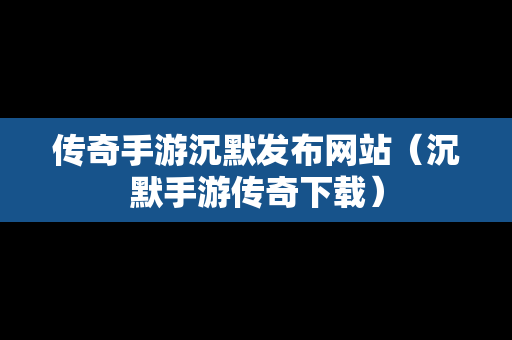 传奇手游沉默发布网站（沉默手游传奇下载）